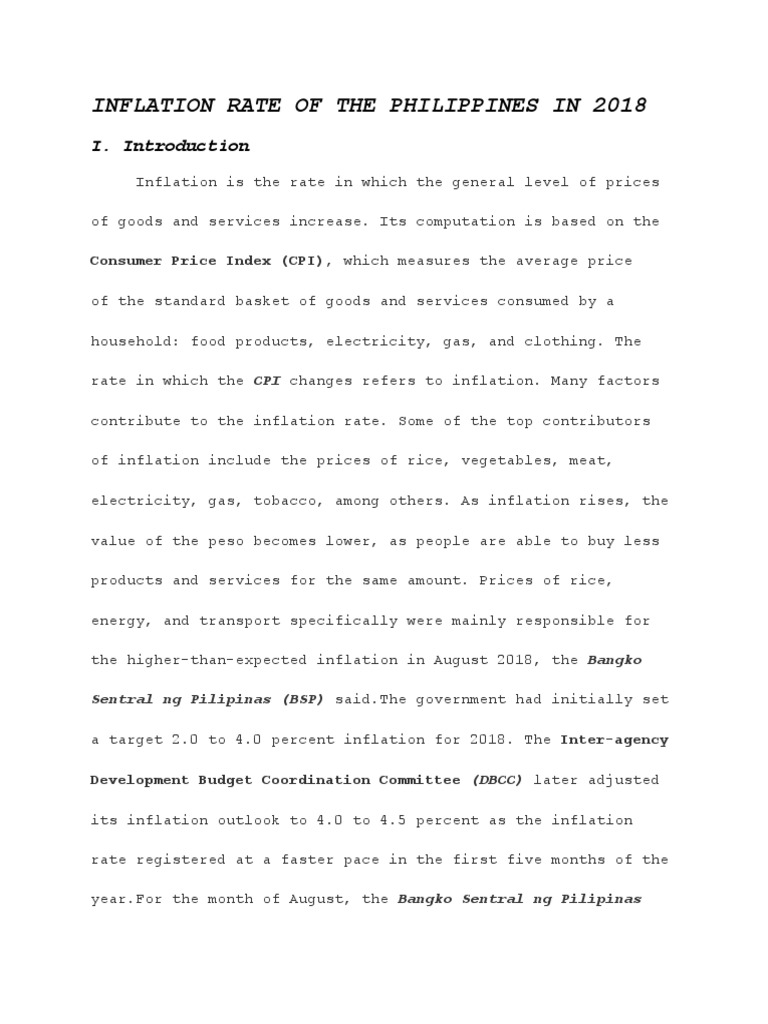 INFLATION RATE OF THE PHILIPPINES IN 2018

I. Introduction

Inflation is the rate in which the general level of prices of goods and services increase. Its computation is based on the Consumer Price Index (CPI), which measures the average price of the standard basket of goods and services consumed by a household: food products, electricity, gas, and clothing. The rate in which the CPI changes refers to inflation. Many factors contribute to the inflation rate. Some of the top contributors of inflation include the prices of rice, vegetables, meat, electricity, gas, tobacco, among others. As inflation rises, the value of the peso becomes lower, as people are able to buy less products and services for the same amount. Prices of rice, energy, and transport specifically were mainly responsible for the higher-than-expected inflation in August 2018, the Bangko Sentral ng Pilipinas (BSP) said.The government had initially set a target 2.0 to 4.0 percent inflation for 2018. The Inter-agency Development Budget Coordination Committee (DBCC) later adjusted its inflation outlook to 4.0 to 4.5 percent as the inflation rate registered at a faster pace in the first five months of the year.For the month of August, the Bangko Sentral ng Pilipinas